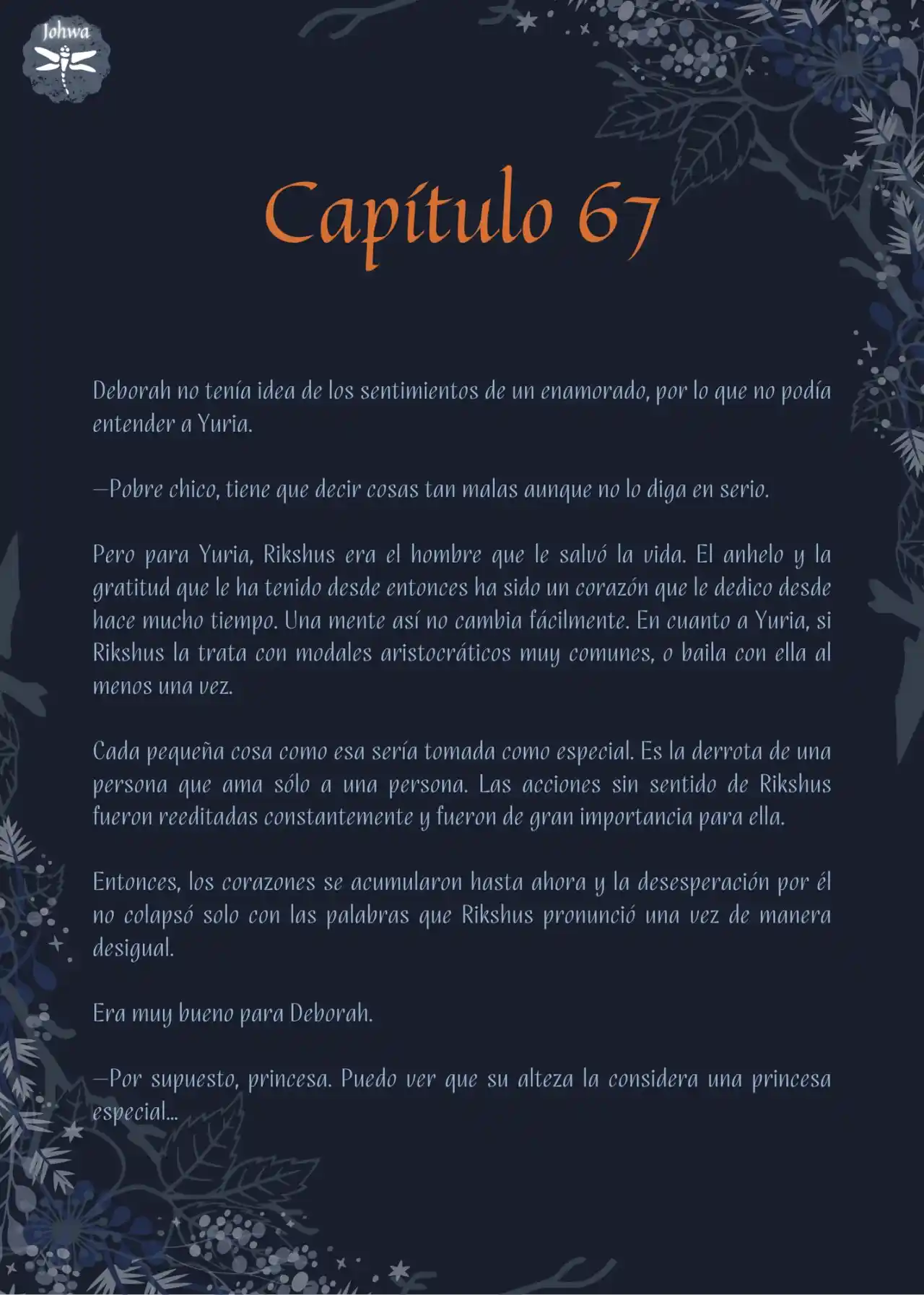 Johwa

Capítulo 67

Deborah no tenía idea de los sentimientos de un enamorado, por lo que no podía entender a Yuria.

—Pobre chico, tiene que decir cosas tan malas aunque no lo diga en serio.

Pero para Yuria, Rikshus era el hombre que le salvó la vida. El anhelo y la gratitud que le ha tenido desde entonces ha sido un corazón que le dedico desde hace mucho tiempo. Una mente así no cambia fácilmente. En cuanto a Yuria, si Rikshus la trata con modales aristocráticos muy comunes, o baila con ella al menos una vez.

Cada pequeña cosa como esa sería tomada como especial. Es la derrota de una persona que ama sólo a una persona. Las acciones sin sentido de Rikshus fueron reeditadas constantemente y fueron de gran importancia para ella.

Entonces, los corazones se acumularon hasta ahora y la desesperación por él no colapsó solo con las palabras que Rikshus pronunció una vez de manera desigual.

Era muy bueno para Deborah.

—Por supuesto, princesa. Puedo ver que su alteza la considera una princesa especial...